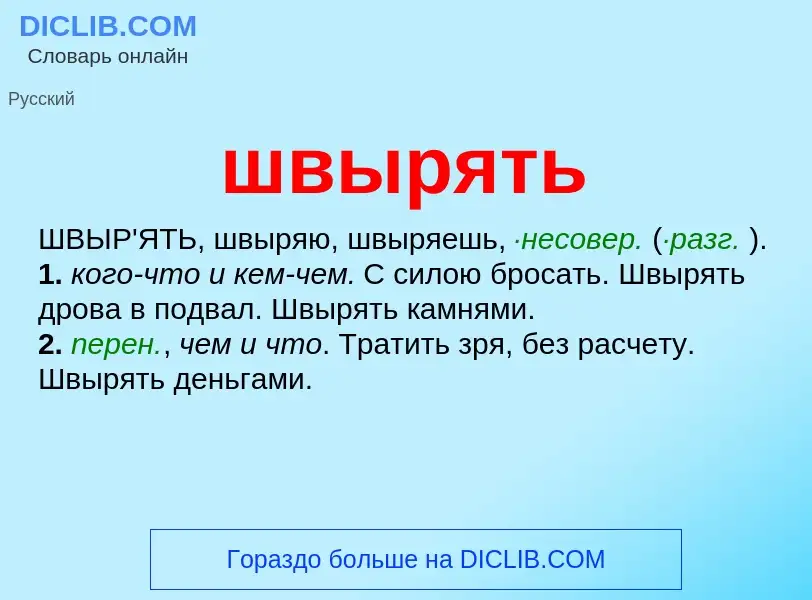 DICLIB.COM
Словарь онлайн

Русский

швырять

ШВЫР'ЯТЬ, швыряю, швыряешь, ·несовер. (·разг. ).
1. кого-что и кем-чем. С силою бросать. Швырять дрова в подвал. Швырять камнями.
2. перен., чем и что. Тратить зря, без расчету. Швырять деньгами.

Гораздо больше на DICLIB.COM